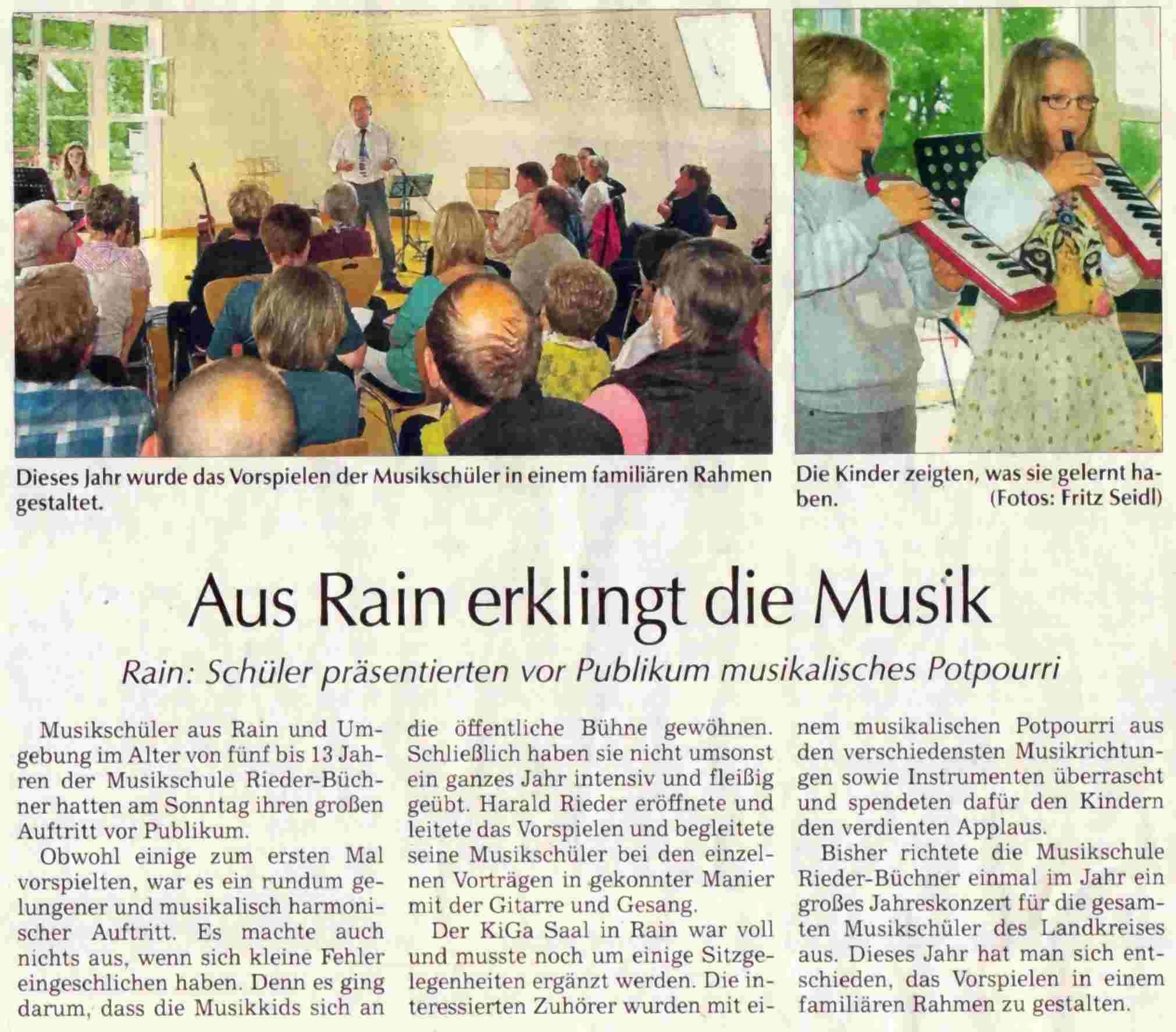 Dieses Jahr wurde das Vorspielen der Musikschüler in einem familiären Rahmen gestaltet.

Die Kinder zeigten, was sie gelernt haben. (Fotos: Fritz Seidl)

Aus Rain erklingt die Musik

Rain: Schüler präsentierten vor Publikum musikalisches Potpourri

Musikschüler aus Rain und Umgebung im Alter von fünf bis 13 Jahren der Musikschule Rieder-Büchner hatten am Sonntag ihren großen Auftritt vor Publikum.

Obwohl einige zum ersten Mal vorspielten, war es ein rundum gelungener und musikalisch harmonischer Auftritt. Es machte auch nichts aus, wenn sich kleine Fehler eingeschlichen haben. Denn es ging darum, dass die Musikkids sich an die öffentliche Bühne gewöhnen. Schließlich haben sie nicht umsonst ein ganzes Jahr intensiv und fleißig geübt. Harald Rieder eröffnete und leitete das Vorspielen und begleitete seine Musikschüler bei den einzelnen Vorträgen in gekonnter Manier mit der Gitarre und Gesang.

Der KiGa Saal in Rain war voll und musste noch um einige Sitzgelegenheiten ergänzt werden. Die interessierten Zuhörer wurden mit einem musikalischen Potpourri aus den verschiedensten Musikrichtungen sowie Instrumenten überrascht und spendeten dafür den Kindern den verdienten Applaus.

Bisher richtete die Musikschule Rieder-Büchner einmal im Jahr ein großes Jahreskonzert für die gesamten Musikschüler des Landkreises aus. Dieses Jahr hat man sich entschieden, das Vorspielen in einem familiären Rahmen zu gestalten.